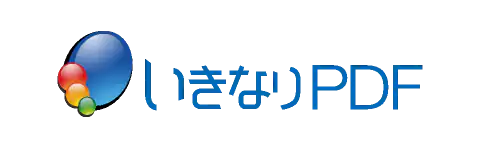 いきなりPDF